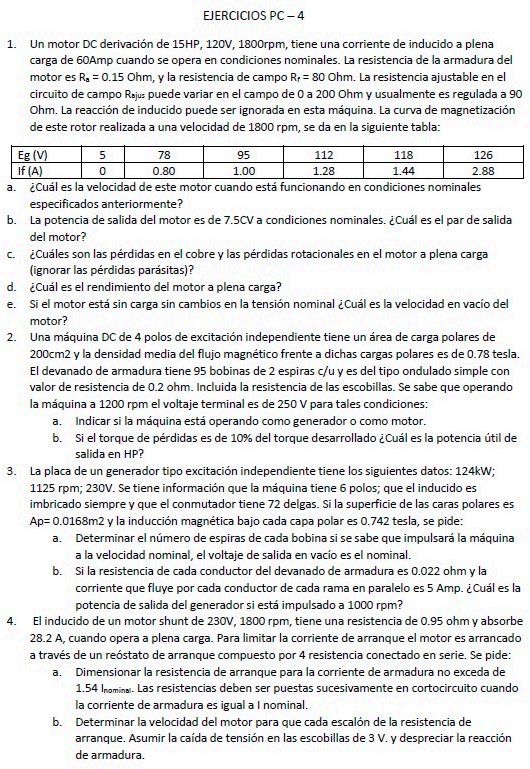 EJERCICIOS PC – 4

1. Un motor DC derivación de 15HP, 120V, 1800rpm, tiene una corriente de inducido a plena carga de 60Amp cuando se opera en condiciones nominales. La resistencia de la armadura del motor es $R_a$ = 0.15 Ohm, y la resistencia de campo $R_f$ = 80 Ohm. La resistencia ajustable en el circuito de campo $R_{ajus}$ puede variar en el campo de 0 a 200 Ohm y usualmente es regulada a 90 Ohm. La reacción de inducido puede ser ignorada en esta máquina. La curva de magnetización de este rotor realizada a una velocidad de 1800 rpm, se da en la siguiente tabla:

| Eg (V) | 5 | 78 | 95 | 112 | 118 | 126 |
|---|---|---|---|---|---|---|
| If (A) | 0 | 0.80 | 1.00 | 1.28 | 1.44 | 2.88 |

a. ¿Cuál es la velocidad de este motor cuando está funcionando en condiciones nominales especificados anteriormente?
b. La potencia de salida del motor es de 7.5CV a condiciones nominales. ¿Cuál es el par de salida del motor?
c. ¿Cuáles son las pérdidas en el cobre y las pérdidas rotacionales en el motor a plena carga (ignorar las pérdidas parásitas)?
d. ¿Cuál es el rendimiento del motor a plena carga?
e. Si el motor está sin carga sin cambios en la tensión nominal ¿Cuál es la velocidad en vacío del motor?

2. Una máquina DC de 4 polos de excitación independiente tiene un área de carga polares de 200cm2 y la densidad media del flujo magnético frente a dichas cargas polares es de 0.78 tesla. El devanado de armadura tiene 95 bobinas de 2 espiras c/u y es del tipo ondulado simple con valor de resistencia de 0.2 ohm. Incluida la resistencia de las escobillas. Se sabe que operando la máquina a 1200 rpm el voltaje terminal es de 250 V para tales condiciones:
a. Indicar si la máquina está operando como generador o como motor.
b. Si el torque de pérdidas es de 10% del torque desarrollado ¿Cuál es la potencia útil de salida en HP?

3. La placa de un generador tipo excitación independiente tiene los siguientes datos: 124kW; 1125 rpm; 230V. Se tiene información que la máquina tiene 6 polos; que el inducido es imbricado siempre y que el conmutador tiene 72 delgas. Si la superficie de las caras polares es Ap= 0.0168m2 y la inducción magnética bajo cada capa polar es 0.742 tesla, se pide:
a. Determinar el número de espiras de cada bobina si se sabe que impulsará la máquina a la velocidad nominal, el voltaje de salida en vacío es el nominal.
b. Si la resistencia de cada conductor del devanado de armadura es 0.022 ohm y la corriente que fluye por cada conductor de cada rama en paralelo es 5 Amp. ¿Cuál es la potencia de salida del generador si está impulsado a 1000 rpm?

4. El inducido de un motor shunt de 230V, 1800 rpm, tiene una resistencia de 0.95 ohm y absorbe 28.2 A, cuando opera a plena carga. Para limitar la corriente de arranque el motor es arrancado a través de un reóstato de arranque compuesto por 4 resistencia conectado en serie. Se pide:
a. Dimensionar la resistencia de arranque para la corriente de armadura no exceda de 1.54 $I_{nominal}$. Las resistencias deben ser puestas sucesivamente en cortocircuito cuando la corriente de armadura es igual a I nominal.
b. Determinar la velocidad del motor para que cada escalón de la resistencia de arranque. Asumir la caída de tensión en las escobillas de 3 V. y despreciar la reacción de armadura.